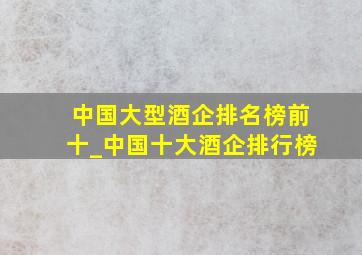 中国大型酒企排名榜前十_中国十大酒企排行榜